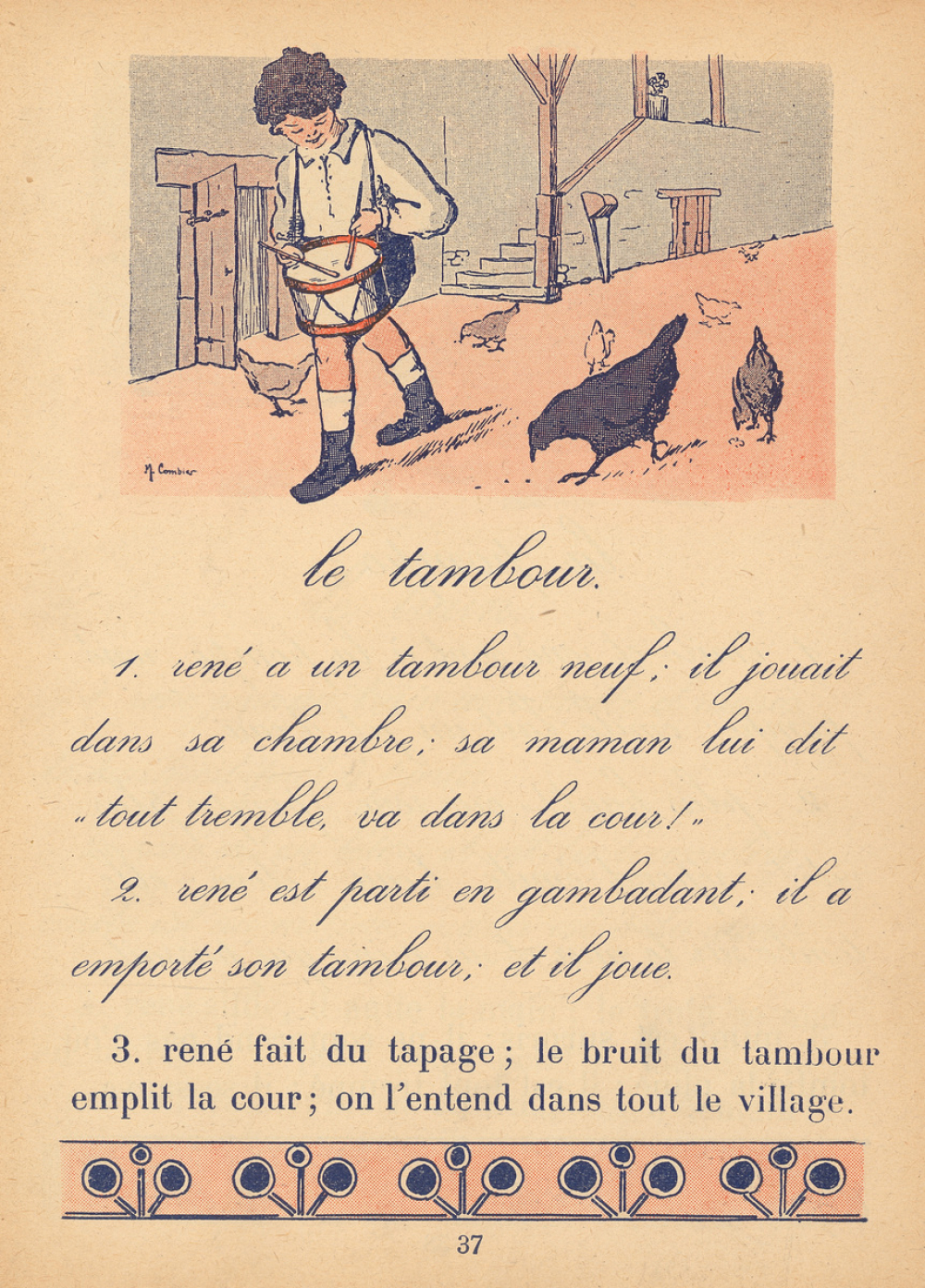 M. Combier

le tambour.

1. rené a un tambour neuf; il jouait dans sa chambre; sa maman lui dit « tout tremble, va dans la cour! »

2. rené est parti en gambadant; il a emporté son tambour; et il joue.

3. rené fait du tapage; le bruit du tambour emplit la cour; on l'entend dans tout le village.

37